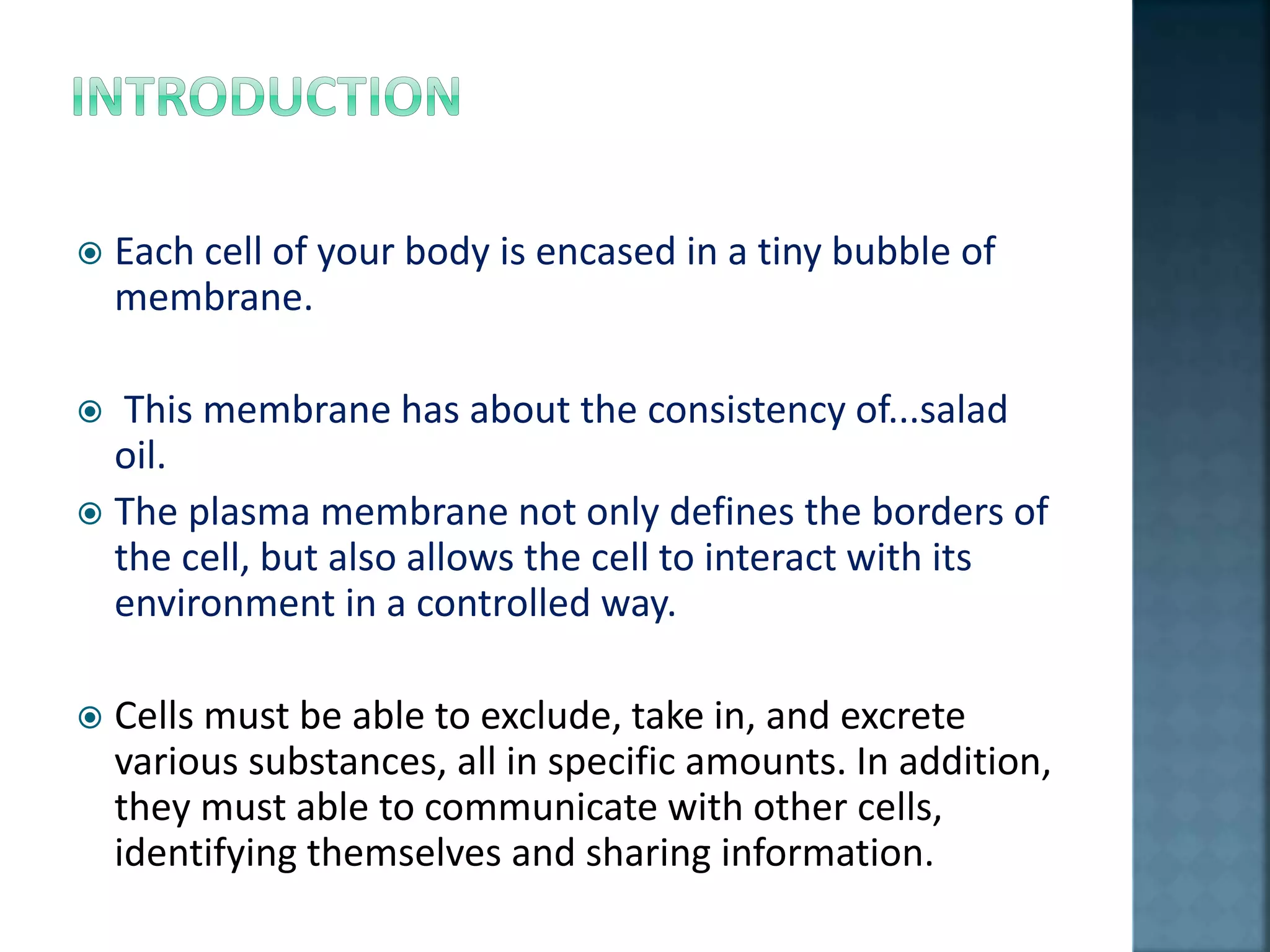 INTRODUCTION

Each cell of your body is encased in a tiny bubble of membrane.

This membrane has about the consistency of...salad oil.

The plasma membrane not only defines the borders of the cell, but also allows the cell to interact with its environment in a controlled way.

Cells must be able to exclude, take in, and excrete various substances, all in specific amounts. In addition, they must able to communicate with other cells, identifying themselves and sharing information.